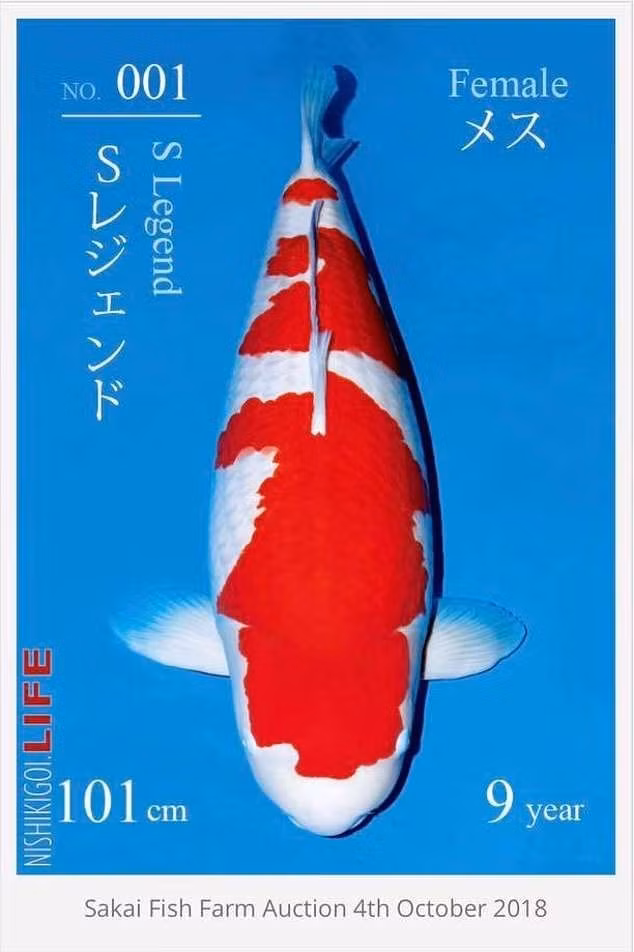 NO. 001

Sレジェンド

S Legend

Female
メス

NISHIKIGOI.LIFE

101 cm

9 year

Sakai Fish Farm Auction 4th October 2018